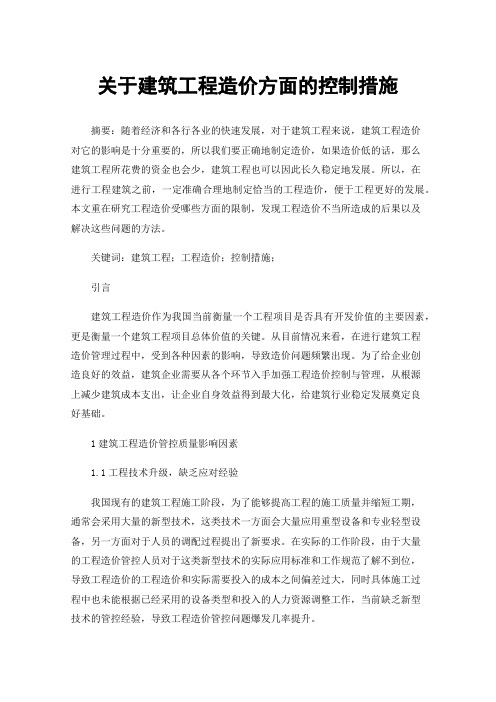 关于建筑工程造价方面的控制措施

摘要：随着经济和各行各业的快速发展，对于建筑工程来说，建筑工程造价对它的影响是十分重要的，所以我们要正确地制定造价，如果造价低的话，那么建筑工程所花费的资金也会少，建筑工程也可以因此长久稳定地发展。所以，在进行工程建筑之前，一定准确合理地制定恰当的工程造价，便于工程更好的发展。本文重在研究工程造价受哪些方面的限制，发现工程造价不当所造成的后果以及解决这些问题的方法。

关键词：建筑工程；工程造价；控制措施；

引言

建筑工程造价作为我国当前衡量一个工程项目是否具有开发价值的主要因素，更是衡量一个建筑工程项目总体价值的关键。从目前情况来看，在进行建筑工程造价管理过程中，受到各种因素的影响，导致造价问题频繁出现。为了给企业创造良好的效益，建筑企业需要从各个环节入手加强工程造价控制与管理，从根源上减少建筑成本支出，让企业自身效益得到最大化，给建筑行业稳定发展奠定良好基础。

1 建筑工程造价管控质量影响因素

1.1 工程技术升级，缺乏应对经验

我国现有的建筑工程施工阶段，为了能够提高工程的施工质量并缩短工期，通常会采用大量的新型技术，这类技术一方面会大量应用重型设备和专业轻型设备，另一方面对于人员的调配过程提出了新要求。在实际的工作阶段，由于大量的工程造价管控人员对于这类新型技术的实际应用标准和工作规范了解不到位，导致工程造价的工程造价和实际需要投入的成本之间偏差过大，同时具体施工过程中也未能根据已经采用的设备类型和投入的人力资源调整工作，当前缺乏新型技术的管控经验，导致工程造价管控问题爆发几率提升。